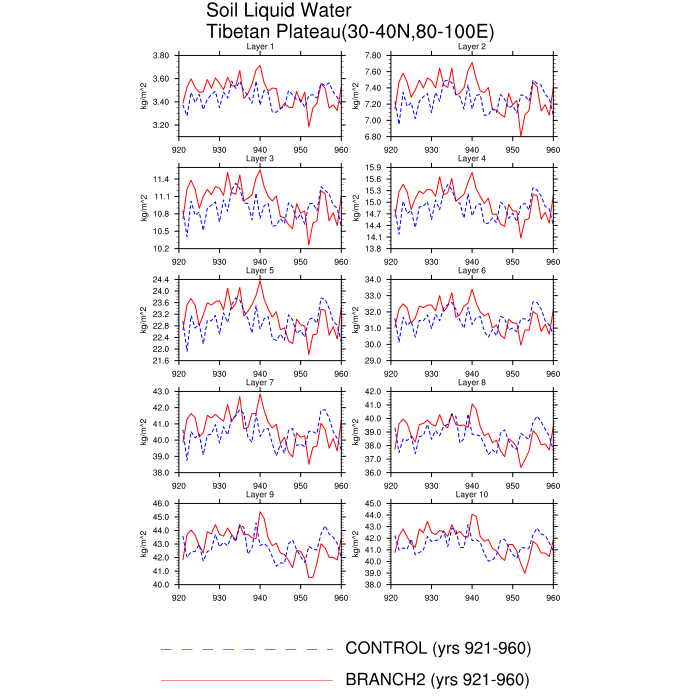 Soil Liquid Water
Tibetan Plateau(30-40N,80-100E)

Layer 1
kg/m^2
3.80
3.60
3.40
3.20
920 930 940 950 960

Layer 2
kg/m^2
7.80
7.60
7.40
7.20
7.00
6.80
920 930 940 950 960

Layer 3
kg/m^2
11.4
11.1
10.8
10.5
10.2
920 930 940 950 960

Layer 4
kg/m^2
15.9
15.6
15.3
15.0
14.7
14.4
14.1
13.8
920 930 940 950 960

Layer 5
kg/m^2
24.4
24.0
23.6
23.2
22.8
22.4
22.0
21.6
920 930 940 950 960

Layer 6
kg/m^2
34.0
33.0
32.0
31.0
30.0
29.0
920 930 940 950 960

Layer 7
kg/m^2
43.0
42.0
41.0
40.0
39.0
38.0
920 930 940 950 960

Layer 8
kg/m^2
42.0
41.0
40.0
39.0
38.0
37.0
36.0
920 930 940 950 960

Layer 9
kg/m^2
46.0
45.0
44.0
43.0
42.0
41.0
40.0
920 930 940 950 960

Layer 10
kg/m^2
45.0
44.0
43.0
42.0
41.0
40.0
39.0
38.0
920 930 940 950 960

CONTROL (yrs 921-960)
BRANCH2 (yrs 921-960)